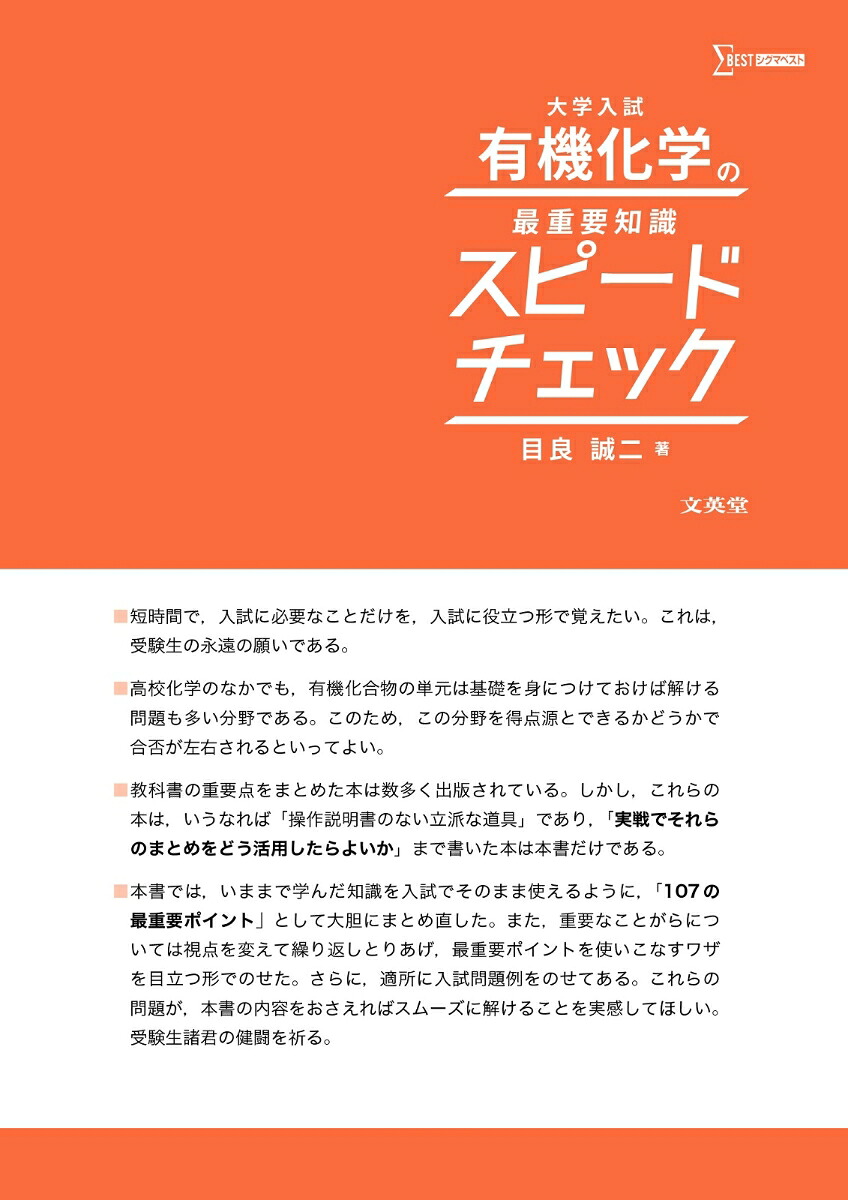 ΣBEST シグマベスト

大学入試
有機化学の
最重要知識
スピード
チェック

目良 誠二 著

文英堂

■短時間で，入試に必要なことだけを，入試に役立つ形で覚えたい。これは，受験生の永遠の願いである。

■高校化学のなかでも，有機化合物の単元は基礎を身につけておけば解ける問題も多い分野である。このため，この分野を得点源とできるかどうかで合否が左右されるといってよい。

■教科書の重要点をまとめた本は数多く出版されている。しかし，これらの本は，いうなれば「操作説明書のない立派な道具」であり，「実戦でそれらのまとめをどう活用したらよいか」まで書いた本は本書だけである。

■本書では，いままで学んだ知識を入試でそのまま使えるように，「107の最重要ポイント」として大胆にまとめ直した。また，重要なことがらについては視点を変えて繰り返しとりあげ，最重要ポイントを使いこなすワザを目立つ形でのせた。さらに，適所に入試問題例をのせてある。これらの問題が，本書の内容をおさえればスムーズに解けることを実感してほしい。受験生諸君の健闘を祈る。